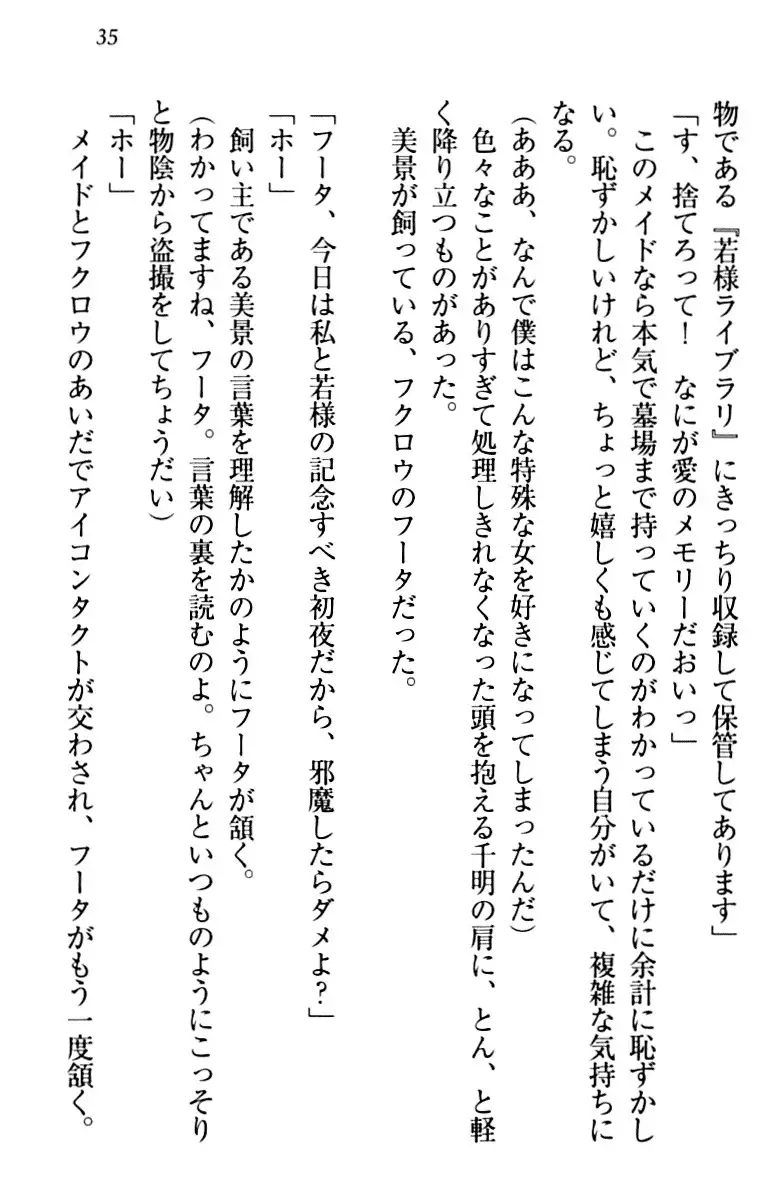 35

物である『若様ライブラリ』にきっちり収録して保管してあります」
「す、捨てろって！　なにが愛のメモリーだおいっ」
このメイドなら本気で墓場まで持っていくのがわかっているだけに余計に恥ずかしい。恥ずかしいけれど、ちょっと嬉しくも感じてしまう自分がいて、複雑な気持ちになる。
（あああ、なんで僕はこんな特殊な女を好きになってしまったんだ）
色々なことがありすぎて処理しきれなくなった頭を抱える千明の肩に、とん、と軽く降り立つものがあった。
美景が飼っている、フクロウのフータだった。

「フータ、今日は私と若様の記念すべき初夜だから、邪魔したらダメよ?」
「ホー」
飼い主である美景の言葉を理解したかのようにフータが頷く。
（わかってますね、フータ。言葉の裏を読むのよ。ちゃんといつものようにこっそりと物陰から盗撮をしてちょうだい）
「ホー」
メイドとフクロウのあいだでアイコンタクトが交わされ、フータがもう一度頷く。